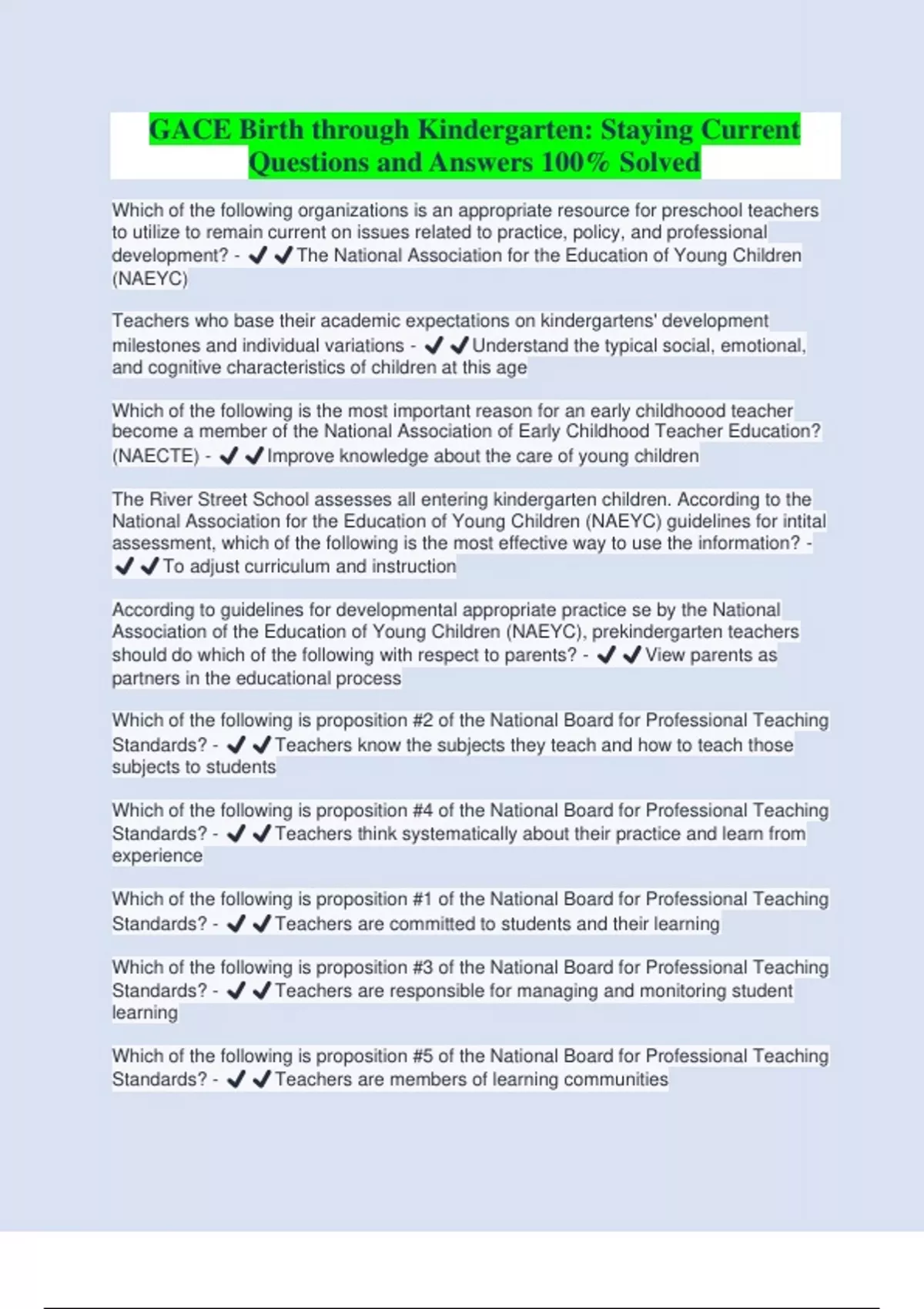 GACE Birth through Kindergarten: Staying Current Questions and Answers 100% Solved

Which of the following organizations is an appropriate resource for preschool teachers to utilize to remain current on issues related to practice, policy, and professional development? - ✔✔The National Association for the Education of Young Children (NAEYC)

Teachers who base their academic expectations on kindergartens' development milestones and individual variations - ✔✔Understand the typical social, emotional, and cognitive characteristics of children at this age

Which of the following is the most important reason for an early childhoood teacher become a member of the National Association of Early Childhood Teacher Education? (NAECTE) - ✔✔Improve knowledge about the care of young children

The River Street School assesses all entering kindergarten children. According to the National Association for the Education of Young Children (NAEYC) guidelines for intital assessment, which of the following is the most effective way to use the information? - ✔✔To adjust curriculum and instruction

According to guidelines for developmental appropriate practice se by the National Association of the Education of Young Children (NAEYC), prekindergarten teachers should do which of the following with respect to parents? - ✔✔View parents as partners in the educational process

Which of the following is proposition #2 of the National Board for Professional Teaching Standards? - ✔✔Teachers know the subjects they teach and how to teach those subjects to students

Which of the following is proposition #4 of the National Board for Professional Teaching Standards? - ✔✔Teachers think systematically about their practice and learn from experience

Which of the following is proposition #1 of the National Board for Professional Teaching Standards? - ✔✔Teachers are committed to students and their learning

Which of the following is proposition #3 of the National Board for Professional Teaching Standards? - ✔✔Teachers are responsible for managing and monitoring student learning

Which of the following is proposition #5 of the National Board for Professional Teaching Standards? - ✔✔Teachers are members of learning communities